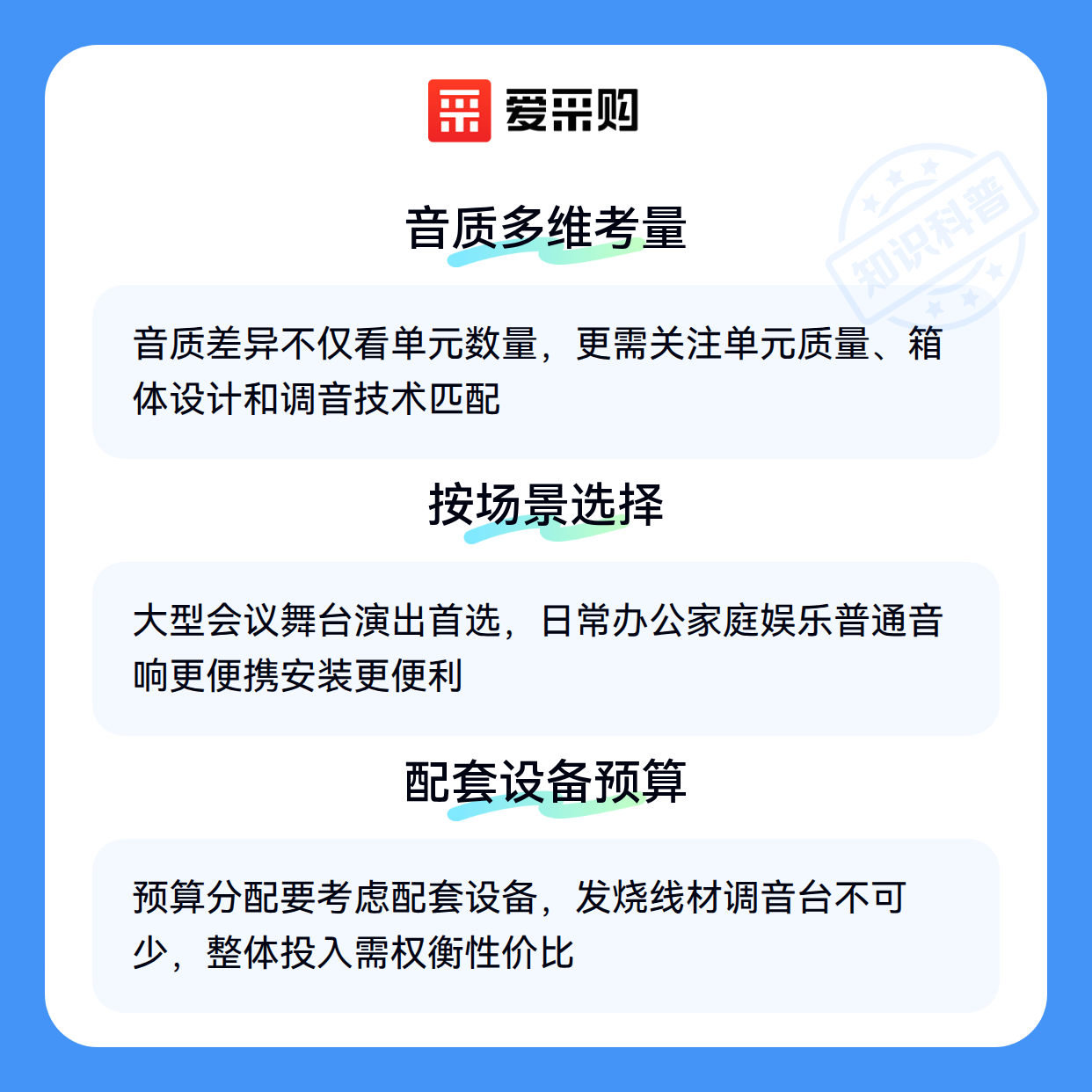 爱采购

音质多维考量

音质差异不仅看单元数量，更需关注单元质量、箱体设计和调音技术匹配

按场景选择

大型会议舞台演出首选，日常办公家庭娱乐普通音响更便携安装更便利

配套设备预算

预算分配要考虑配套设备，发烧线材调音台不可少，整体投入需权衡性价比

知识科普